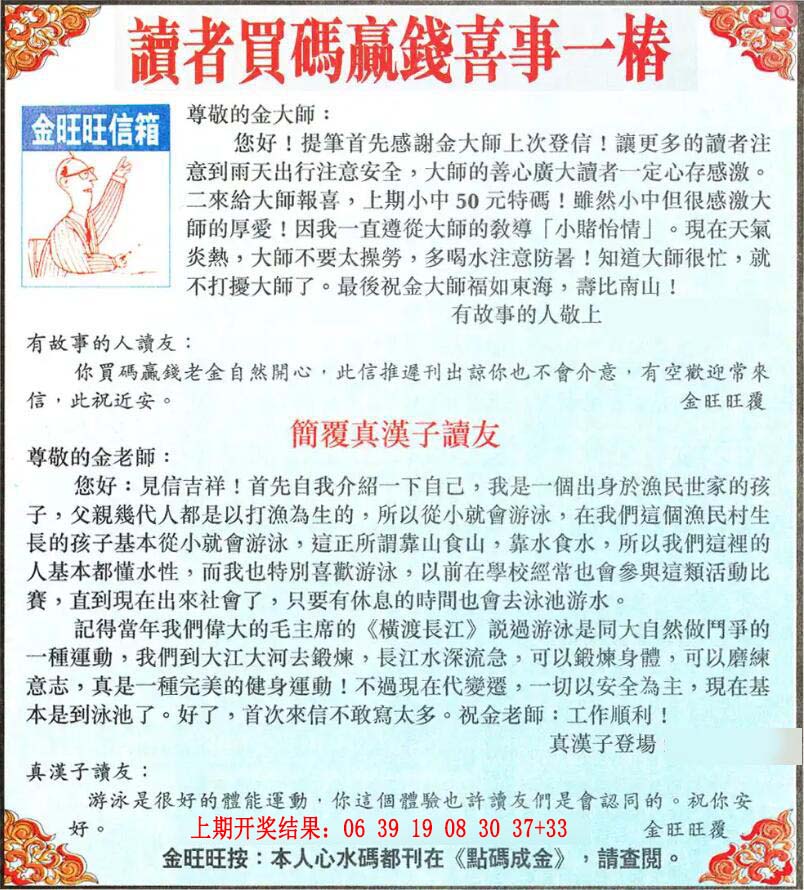 讀者買碼贏錢喜事一樁

金旺旺信箱

尊敬的金大師：
您好！提筆首先感謝金大師上次登信！讓更多的讀者注意到雨天出行注意安全，大師的善心廣大讀者一定心存感激。二來給大師報喜，上期小中50元特碼！雖然小中但很感激大師的厚愛！因我一直遵從大師的教導「小賭怡情」。現在天氣炎熱，大師不要太操勞，多喝水注意防暑！知道大師很忙，就不打擾大師了。最後祝金大師福如東海，壽比南山！
有故事的人敬上

有故事的人讀友：
你買碼贏錢老金自然開心，此信推遲刊出諒你也不會介意，有空歡迎常來信，此祝近安。
金旺旺覆

簡覆真漢子讀友

尊敬的金老師：
您好：見信吉祥！首先自我介紹一下自己，我是一個出身於漁民世家的孩子，父親幾代人都是以打漁為生的，所以從小就會游泳，在我們這個漁民村生長的孩子基本從小就會游泳，這正所謂靠山食山，靠水食水，所以我們這裡的人基本都懂水性，而我也特別喜歡游泳，以前在學校經常也會參與這類活動比賽，直到現在出來社會了，只要有休息的時間也會去泳池游水。
記得當年我們偉大的毛主席的《橫渡長江》說過游泳是同大自然做鬥爭的一種運動，我們到大江大河去鍛煉，長江水深流急，可以鍛煉身體，可以磨練意志，真是一種完美的健身運動！不過現在代變遷，一切以安全為主，現在基本是到泳池了。好了，首次來信不敢寫太多。祝金老師：工作順利！
真漢子登場

真漢子讀友：
游泳是很好的體能運動，你這個體驗也許讀友們是會認同的。祝你安好。
金旺旺覆

上期开奖结果：06 39 19 08 30 37+33

金旺旺按：本人心水碼都刊在《點碼成金》，請查閱。